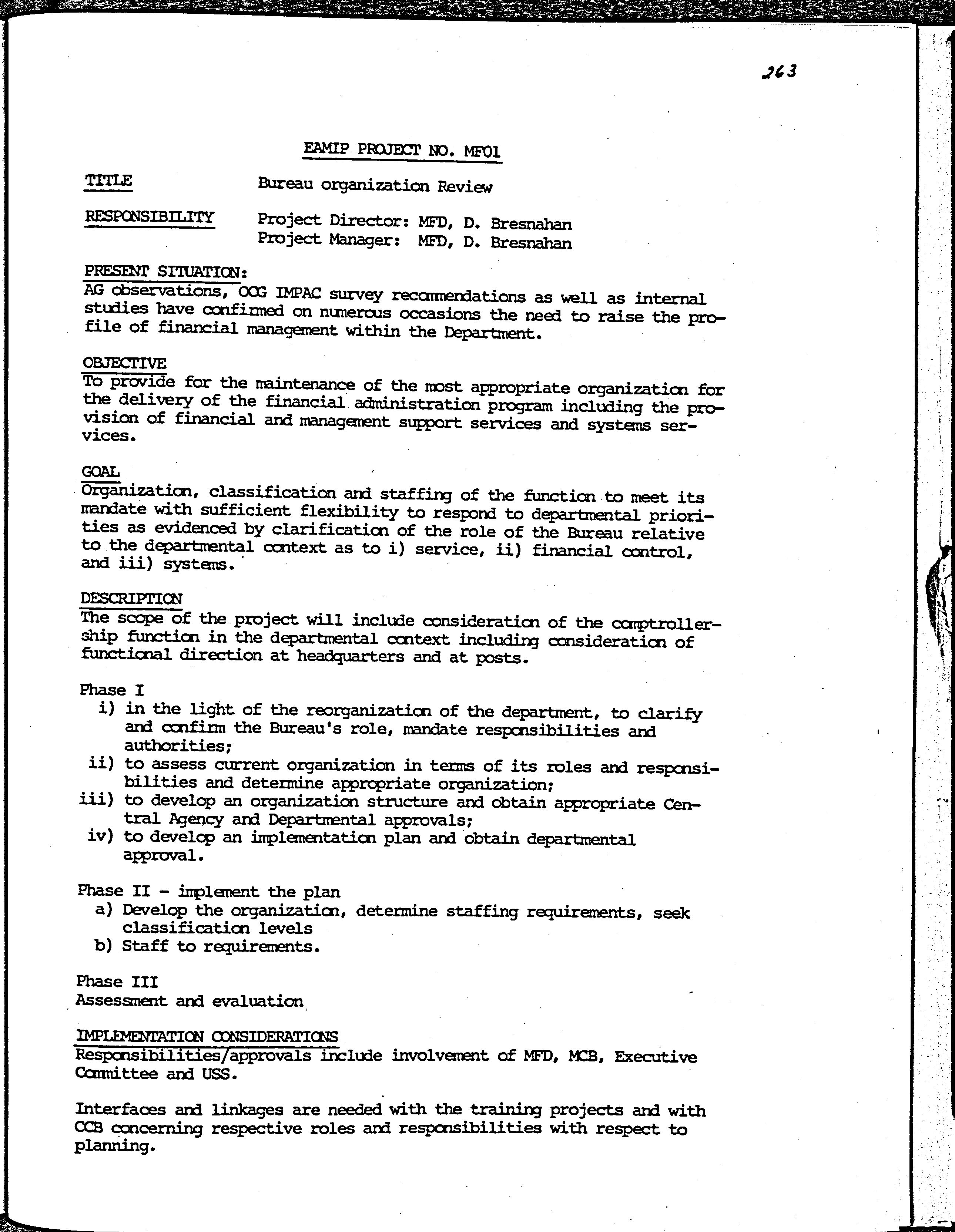 263

EAMIP PROJECT NO. MF01

TITLE Bureau organization Review

RESPONSIBILITY Project Director: MFD, D. Bresnahan
Project Manager: MFD, D. Bresnahan

PRESENT SITUATION:
AG observations, OCG IMPAC survey recommendations as well as internal studies have confirmed on numerous occasions the need to raise the profile of financial management within the Department.

OBJECTIVE
To provide for the maintenance of the most appropriate organization for the delivery of the financial administration program including the provision of financial and management support services and systems services.

GOAL
Organization, classification and staffing of the function to meet its mandate with sufficient flexibility to respond to departmental priorities as evidenced by clarification of the role of the Bureau relative to the departmental context as to i) service, ii) financial control, and iii) systems.

DESCRIPTION
The scope of the project will include consideration of the comptrollership function in the departmental context including consideration of functional direction at headquarters and at posts.

Phase I
i) in the light of the reorganization of the department, to clarify and confirm the Bureau's role, mandate responsibilities and authorities;
ii) to assess current organization in terms of its roles and responsibilities and determine appropriate organization;
iii) to develop an organization structure and obtain appropriate Central Agency and Departmental approvals;
iv) to develop an implementation plan and obtain departmental approval.

Phase II - implement the plan
a) Develop the organization, determine staffing requirements, seek classification levels
b) Staff to requirements.

Phase III
Assessment and evaluation

IMPLEMENTATION CONSIDERATIONS
Responsibilities/approvals include involvement of MFD, MCB, Executive Committee and USS.

Interfaces and linkages are needed with the training projects and with CCB concerning respective roles and responsibilities with respect to planning.